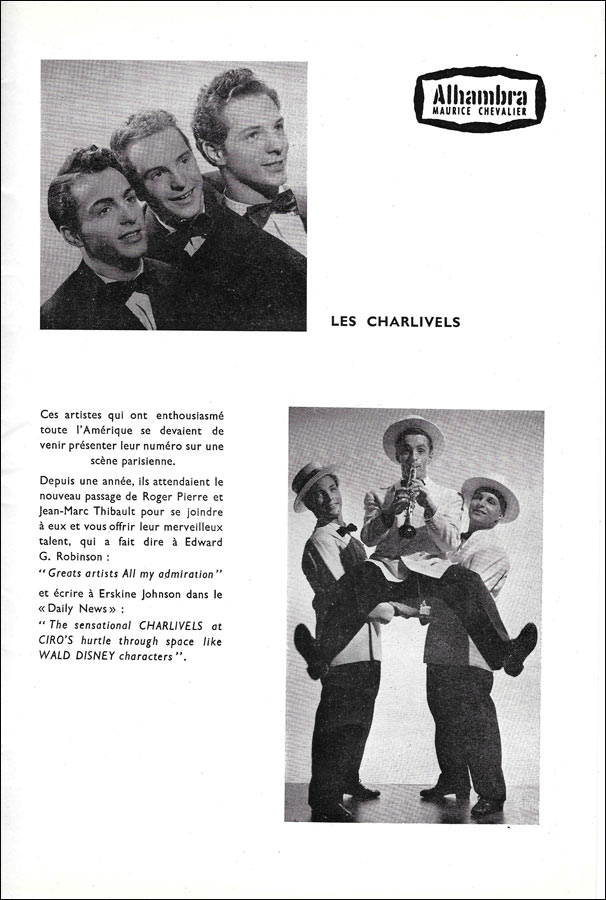 Alhambra
MAURICE CHEVALIER

LES CHARLIVELS

Ces artistes qui ont enthousiasmé toute l'Amérique se devaient de venir présenter leur numéro sur une scène parisienne.

Depuis une année, ils attendaient le nouveau passage de Roger Pierre et Jean-Marc Thibault pour se joindre à eux et vous offrir leur merveilleux talent, qui a fait dire à Edward G. Robinson :

" Greats artists All my admiration "

et écrire à Erskine Johnson dans le « Daily News » :

" The sensational CHARLIVELS at CIRO'S hurtle through space like WALD DISNEY characters ".